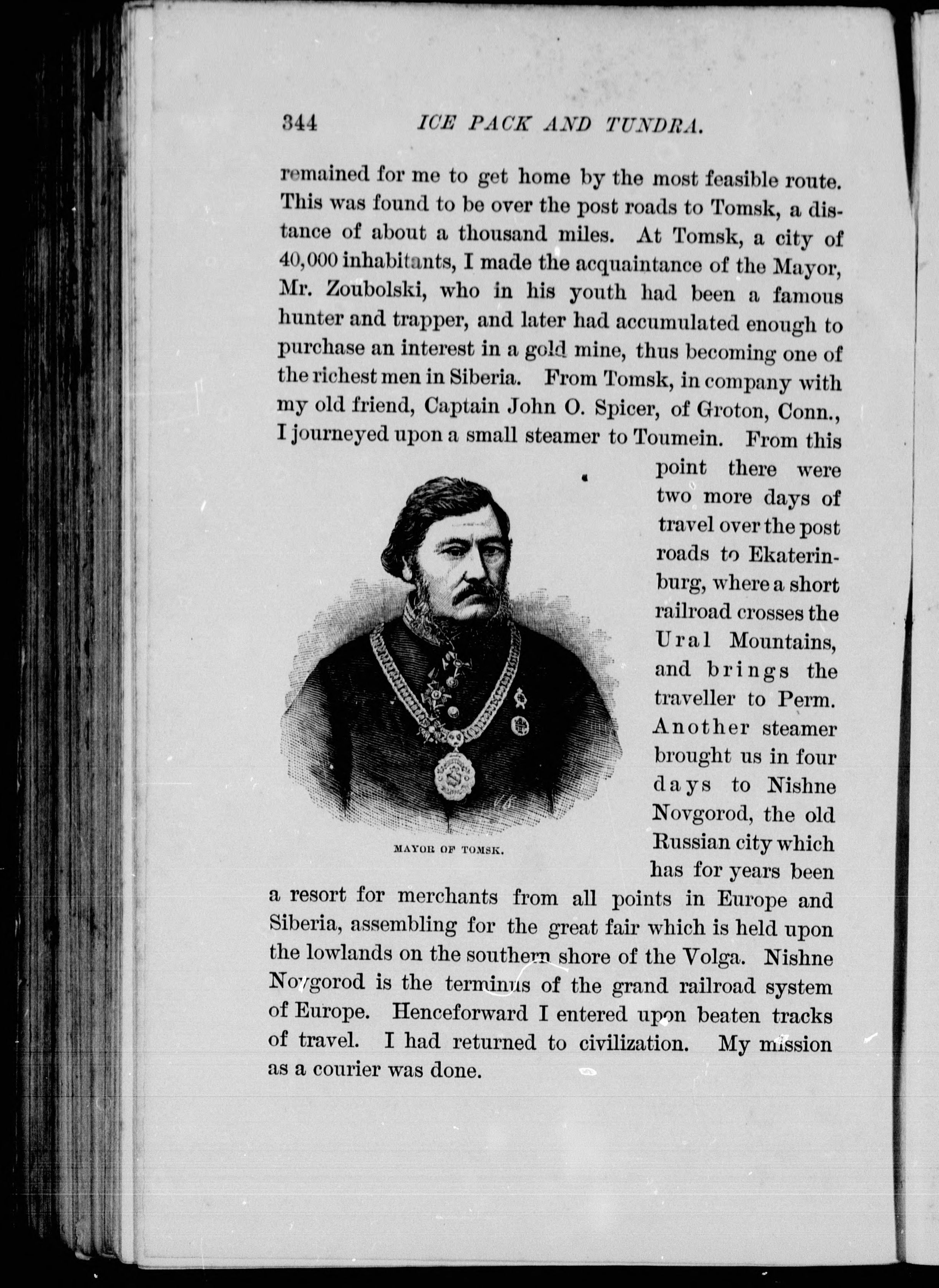 344 ICE PACK AND TUNDRA.

remained for me to get home by the most feasible route. This was found to be over the post roads to Tomsk, a distance of about a thousand miles. At Tomsk, a city of 40,000 inhabitants, I made the acquaintance of the Mayor, Mr. Zoubolski, who in his youth had been a famous hunter and trapper, and later had accumulated enough to purchase an interest in a gold mine, thus becoming one of the richest men in Siberia. From Tomsk, in company with my old friend, Captain John O. Spicer, of Groton, Conn., I journeyed upon a small steamer to Toumein. From this point there were two more days of travel over the post roads to Ekaterinburg, where a short railroad crosses the Ural Mountains, and brings the traveller to Perm. Another steamer brought us in four days to Nishne Novgorod, the old Russian city which has for years been a resort for merchants from all points in Europe and Siberia, assembling for the great fair which is held upon the lowlands on the southern shore of the Volga. Nishne Novgorod is the terminus of the grand railroad system of Europe. Henceforward I entered upon beaten tracks of travel. I had returned to civilization. My mission as a courier was done.

MAYOR OF TOMSK.